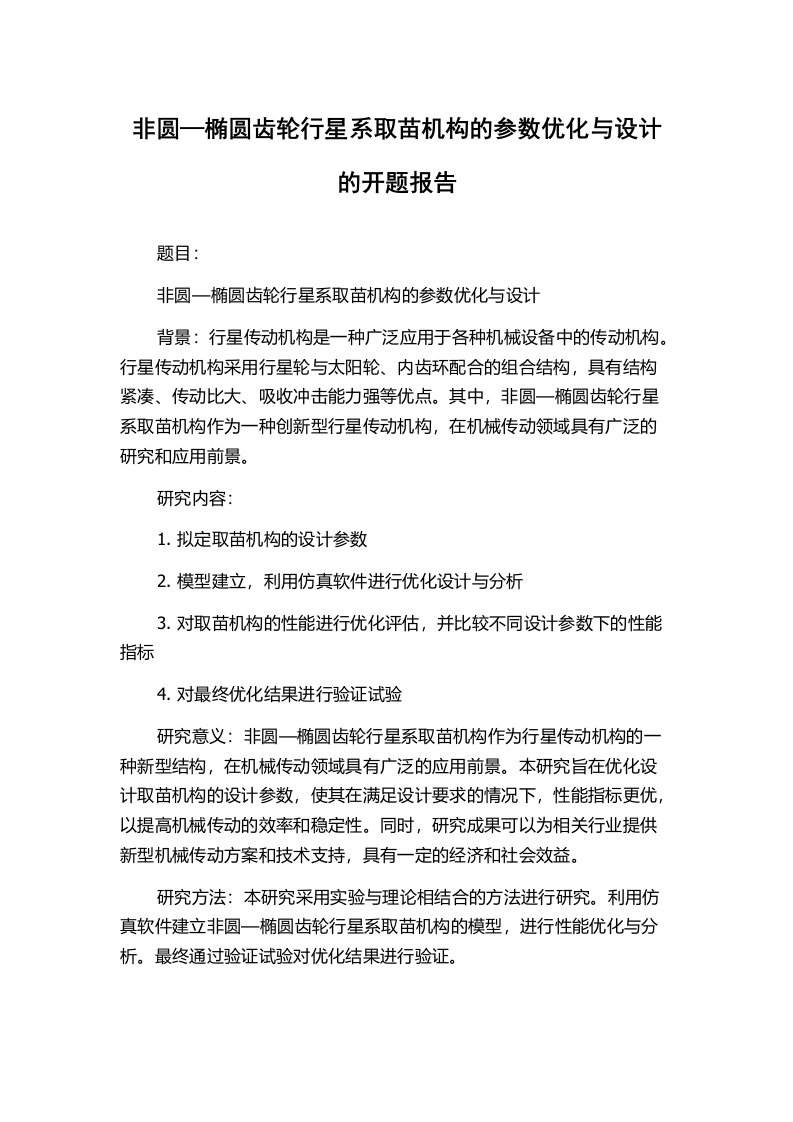 非圆—椭圆齿轮行星系取苗机构的参数优化与设计的开题报告

题目：

非圆—椭圆齿轮行星系取苗机构的参数优化与设计

背景：行星传动机构是一种广泛应用于各种机械设备中的传动机构。行星传动机构采用行星轮与太阳轮、内齿环配合的组合结构，具有结构紧凑、传动比大、吸收冲击能力强等优点。其中，非圆—椭圆齿轮行星系取苗机构作为一种创新型行星传动机构，在机械传动领域具有广泛的研究和应用前景。

研究内容：

1. 拟定取苗机构的设计参数

2. 模型建立，利用仿真软件进行优化设计与分析

3. 对取苗机构的性能进行优化评估，并比较不同设计参数下的性能指标

4. 对最终优化结果进行验证试验

研究意义：非圆—椭圆齿轮行星系取苗机构作为行星传动机构的一种新型结构，在机械传动领域具有广泛的应用前景。本研究旨在优化设计取苗机构的设计参数，使其在满足设计要求的情况下，性能指标更优，以提高机械传动的效率和稳定性。同时，研究成果可以为相关行业提供新型机械传动方案和技术支持，具有一定的经济和社会效益。

研究方法：本研究采用实验与理论相结合的方法进行研究。利用仿真软件建立非圆—椭圆齿轮行星系取苗机构的模型，进行性能优化与分析。最终通过验证试验对优化结果进行验证。